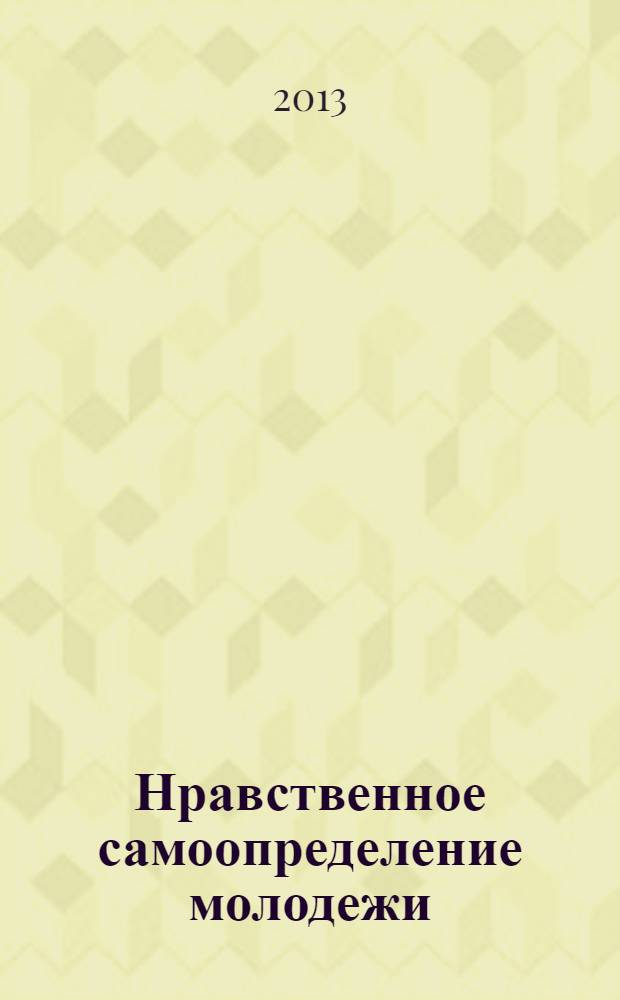 2013

Нравственное самоопределение молодежи